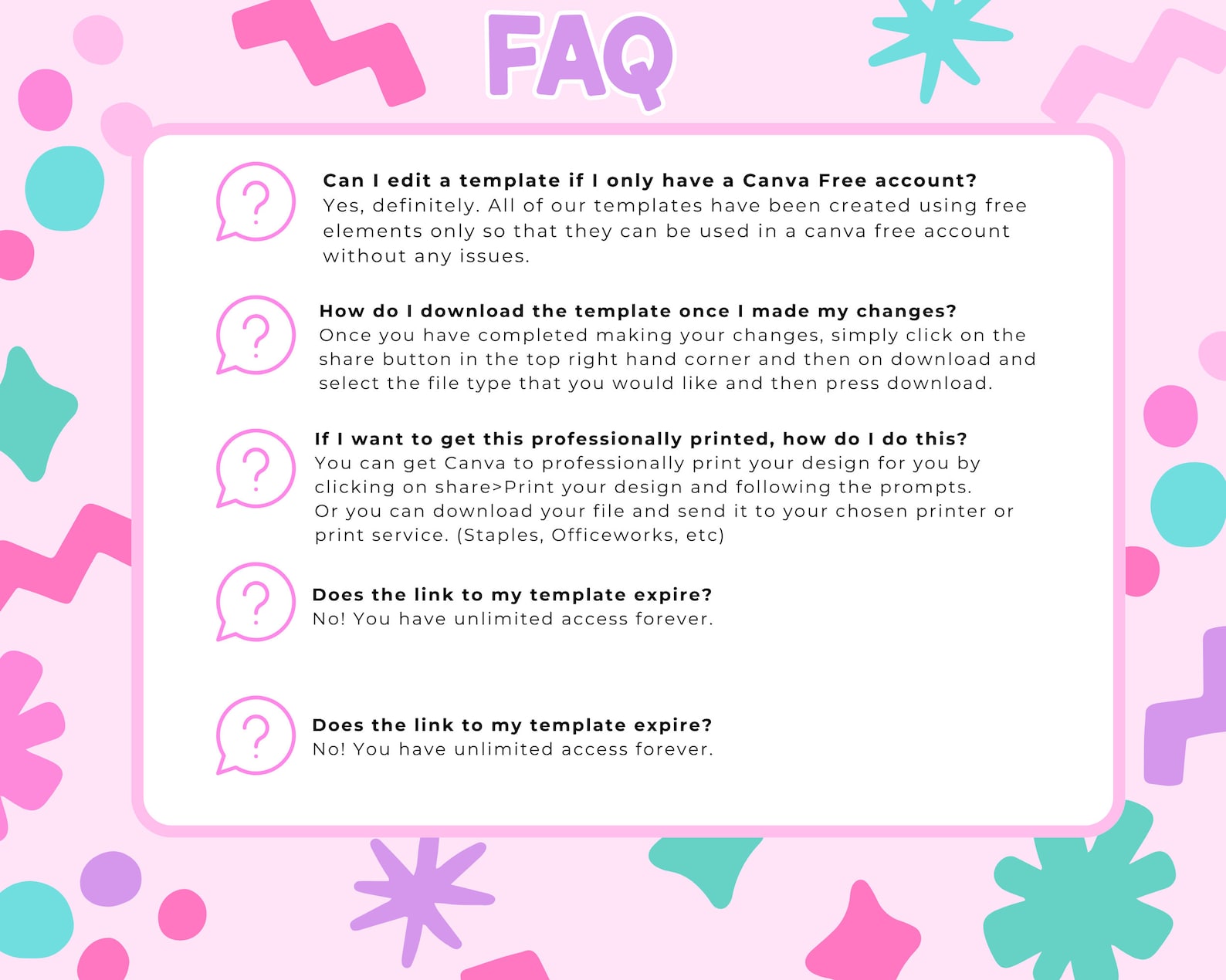 FAQ

Can I edit a template if I only have a Canva Free account?
Yes, definitely. All of our templates have been created using free elements only so that they can be used in a canva free account without any issues.

How do I download the template once I made my changes?
Once you have completed making your changes, simply click on the share button in the top right hand corner and then on download and select the file type that you would like and then press download.

If I want to get this professionally printed, how do I do this?
You can get Canva to professionally print your design for you by clicking on share>Print your design and following the prompts.
Or you can download your file and send it to your chosen printer or print service. (Staples, Officeworks, etc)

Does the link to my template expire?
No! You have unlimited access forever.

Does the link to my template expire?
No! You have unlimited access forever.